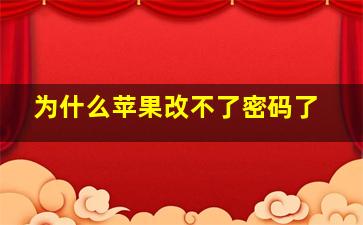 为什么苹果改不了密码了